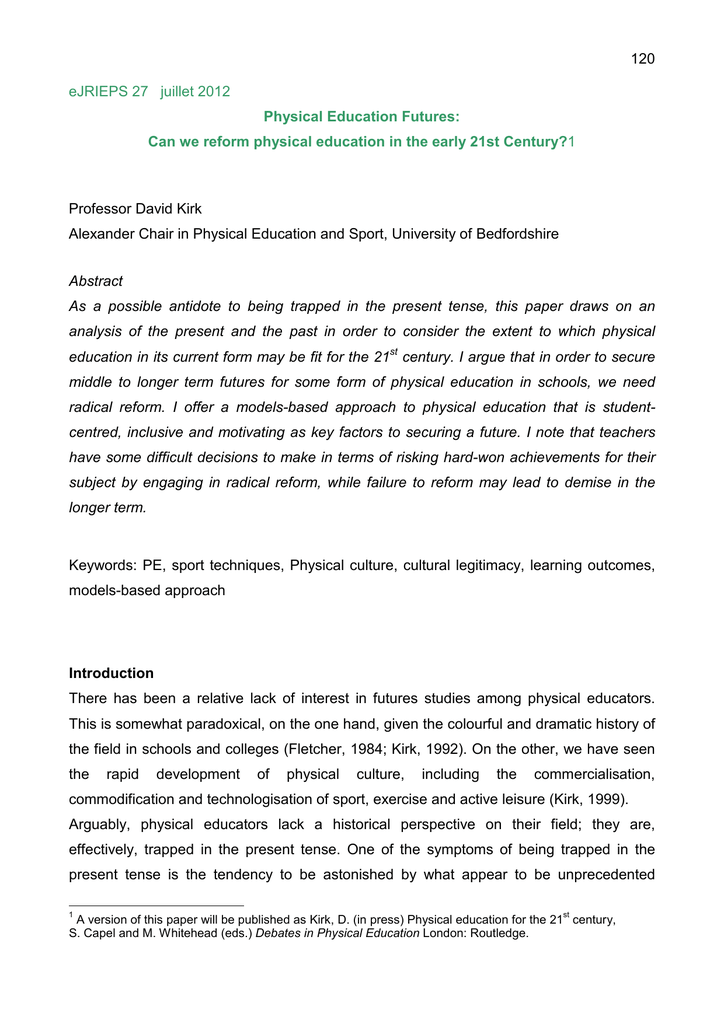 120

eJRIEPS 27 juillet 2012

Physical Education Futures:

Can we reform physical education in the early 21st Century?1

Professor David Kirk

Alexander Chair in Physical Education and Sport, University of Bedfordshire

Abstract

As a possible antidote to being trapped in the present tense, this paper draws on an analysis of the present and the past in order to consider the extent to which physical education in its current form may be fit for the $21^{st}$ century. I argue that in order to secure middle to longer term futures for some form of physical education in schools, we need radical reform. I offer a models-based approach to physical education that is student-centred, inclusive and motivating as key factors to securing a future. I note that teachers have some difficult decisions to make in terms of risking hard-won achievements for their subject by engaging in radical reform, while failure to reform may lead to demise in the longer term.

Keywords: PE, sport techniques, Physical culture, cultural legitimacy, learning outcomes, models-based approach

Introduction

There has been a relative lack of interest in futures studies among physical educators. This is somewhat paradoxical, on the one hand, given the colourful and dramatic history of the field in schools and colleges (Fletcher, 1984; Kirk, 1992). On the other, we have seen the rapid development of physical culture, including the commercialisation, commodification and technologisation of sport, exercise and active leisure (Kirk, 1999).

Arguably, physical educators lack a historical perspective on their field; they are, effectively, trapped in the present tense. One of the symptoms of being trapped in the present tense is the tendency to be astonished by what appear to be unprecedented

$^1$ A version of this paper will be published as Kirk, D. (in press) Physical education for the $21^{st}$ century, S. Capel and M. Whitehead (eds.) Debates in Physical Education London: Routledge.